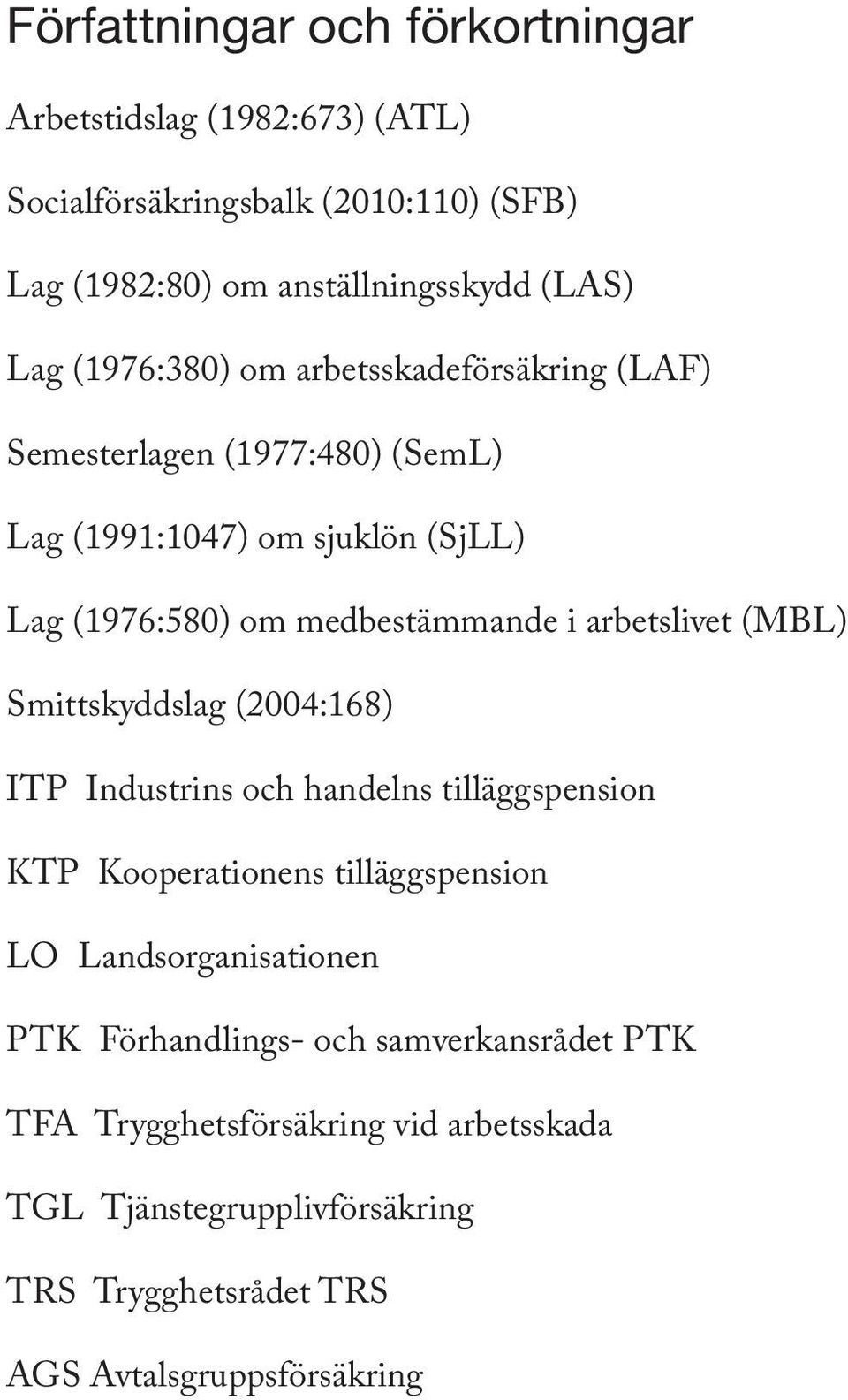 Författningar och förkortningar

Arbetstidslag (1982:673) (ATL)

Socialförsäkringsbalk (2010:110) (SFB)

Lag (1982:80) om anställningsskydd (LAS)

Lag (1976:380) om arbetsskadeförsäkring (LAF)

Semesterlagen (1977:480) (SemL)

Lag (1991:1047) om sjuklön (SjLL)

Lag (1976:580) om medbestämmande i arbetslivet (MBL)

Smittskyddslag (2004:168)

ITP Industrins och handelns tilläggspension

KTP Kooperationens tilläggspension

LO Landsorganisationen

PTK Förhandlings- och samverkansrådet PTK

TFA Trygghetsförsäkring vid arbetsskada

TGL Tjänstegrupplivförsäkring

TRS Trygghetsrådet TRS

AGS Avtalsgruppsförsäkring